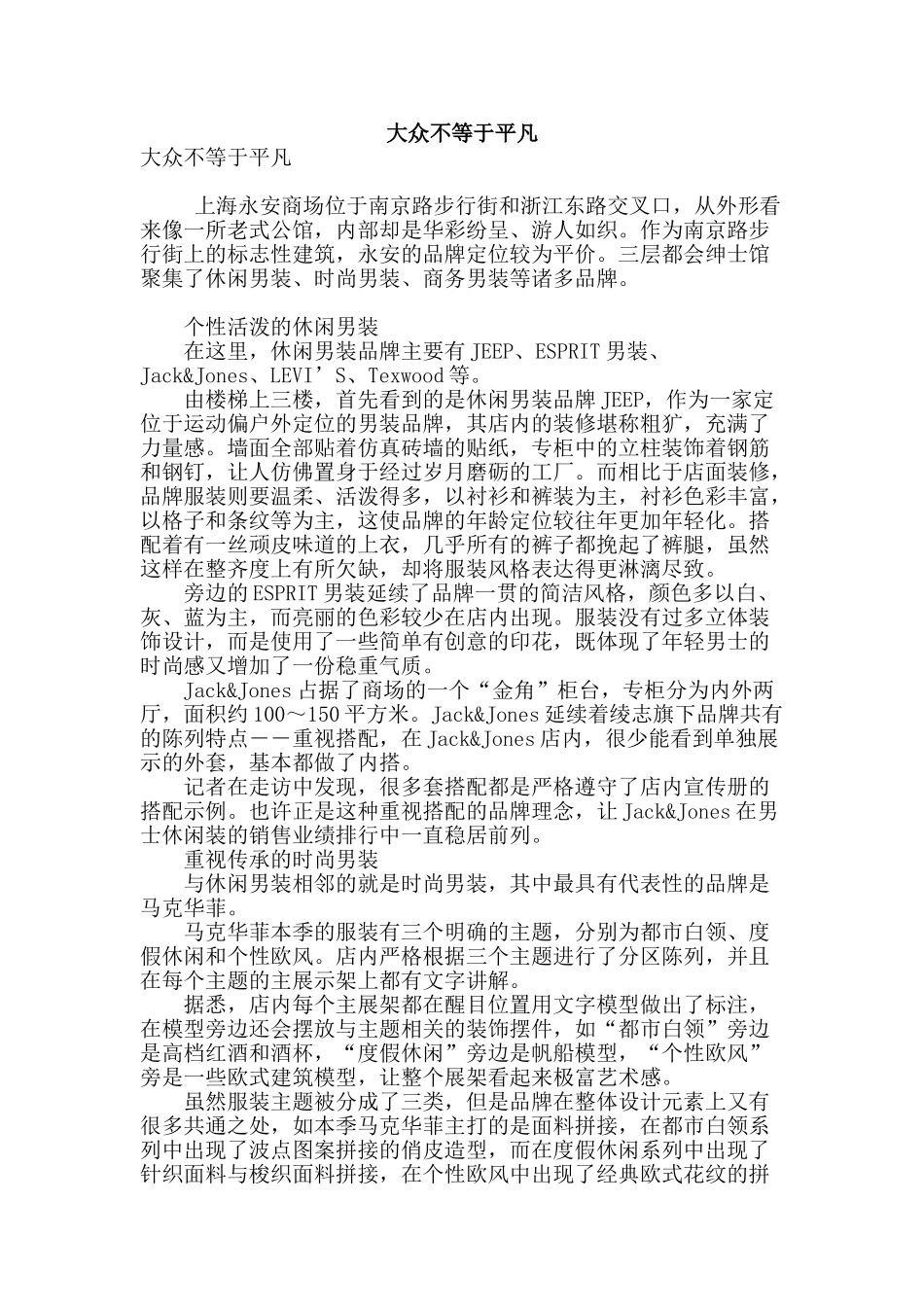 大众不等于平凡

大众不等于平凡

上海永安商场位于南京路步行街和浙江东路交叉口，从外形看来像一所老式公馆，内部却是华彩纷呈、游人如织。作为南京路步行街上的标志性建筑，永安的品牌定位较为平价。三层都会绅士馆聚集了休闲男装、时尚男装、商务男装等诸多品牌。

个性活泼的休闲男装

在这里，休闲男装品牌主要有 JEEP、ESPRIT 男装、Jack&Jones、LEVI’S、Texwood 等。

由楼梯上三楼，首先看到的是休闲男装品牌 JEEP，作为一家定位于运动偏户外定位的男装品牌，其店内的装修堪称粗犷，充满了力量感。墙面全部贴着仿真砖墙的贴纸，专柜中的立柱装饰着钢筋和钢钉，让人仿佛置身于经过岁月磨砺的工厂。而相比于店面装修，品牌服装则要温柔、活泼得多，以衬衫和裤装为主，衬衫色彩丰富，以格子和条纹等为主，这使品牌的年龄定位较往年更加年轻化。搭配着有一丝顽皮味道的上衣，几乎所有的裤子都挽起了裤腿，虽然这样在整齐度上有所欠缺，却将服装风格表达得更淋漓尽致。

旁边的 ESPRIT 男装延续了品牌一贯的简洁风格，颜色多以白、灰、蓝为主，而亮丽的色彩较少在店内出现。服装没有过多立体装饰设计，而是使用了一些简单有创意的印花，既体现了年轻男士的时尚感又增加了一份稳重气质。

Jack&Jones 占据了商场的一个“金角”柜台，专柜分为内外两厅，面积约 100～150 平方米。Jack&Jones 延续着绫志旗下品牌共有的陈列特点——重视搭配，在 Jack&Jones 店内，很少能看到单独展示的外套，基本都做了内搭。

记者在走访中发现，很多套搭配都是严格遵守了店内宣传册的搭配示例。也许正是这种重视搭配的品牌理念，让 Jack&Jones 在男士休闲装的销售业绩排行中一直稳居前列。

重视传承的时尚男装

与休闲男装相邻的就是时尚男装，其中最具有代表性的品牌是马克华菲。

马克华菲本季的服装有三个明确的主题，分别为都市白领、度假休闲和个性欧风。店内严格根据三个主题进行了分区陈列，并且在每个主题的主展示架上都有文字讲解。

据悉，店内每个主展架都在醒目位置用文字模型做出了标注，在模型旁边还会摆放与主题相关的装饰摆件，如“都市白领”旁边是高档红酒和酒杯，“度假休闲”旁边是帆船模型，“个性欧风”旁是一些欧式建筑模型，让整个展架看起来极富艺术感。

虽然服装主题被分成了三类，但是品牌在整体设计元素上又有很多共通之处，如本季马克华菲主打的是面料拼接，在都市白领系列中出现了波点图案拼接的俏皮造型，而在度假休闲系列中出现了针织面料与梭织面料拼接，在个性欧风中出现了经典欧式花纹的拼